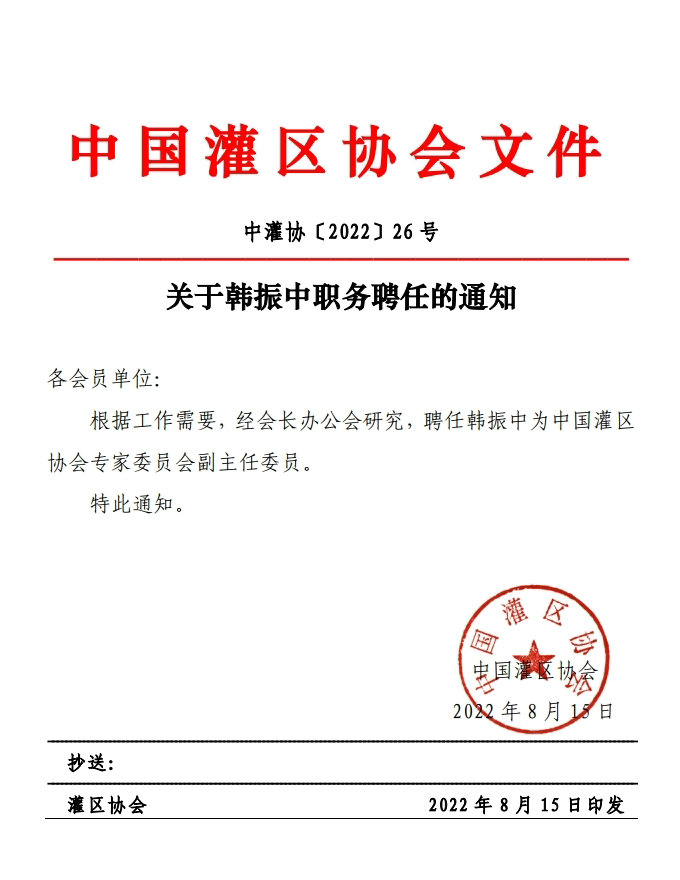 中国灌区协会文件

中灌协〔2022〕26号

关于韩振中职务聘任的通知

各会员单位:

根据工作需要，经会长办公会研究，聘任韩振中为中国灌区协会专家委员会副主任委员。

特此通知。

中国灌区协会

中国灌区协会

2022年8月15日

抄送:

灌区协会 2022年8月15日印发